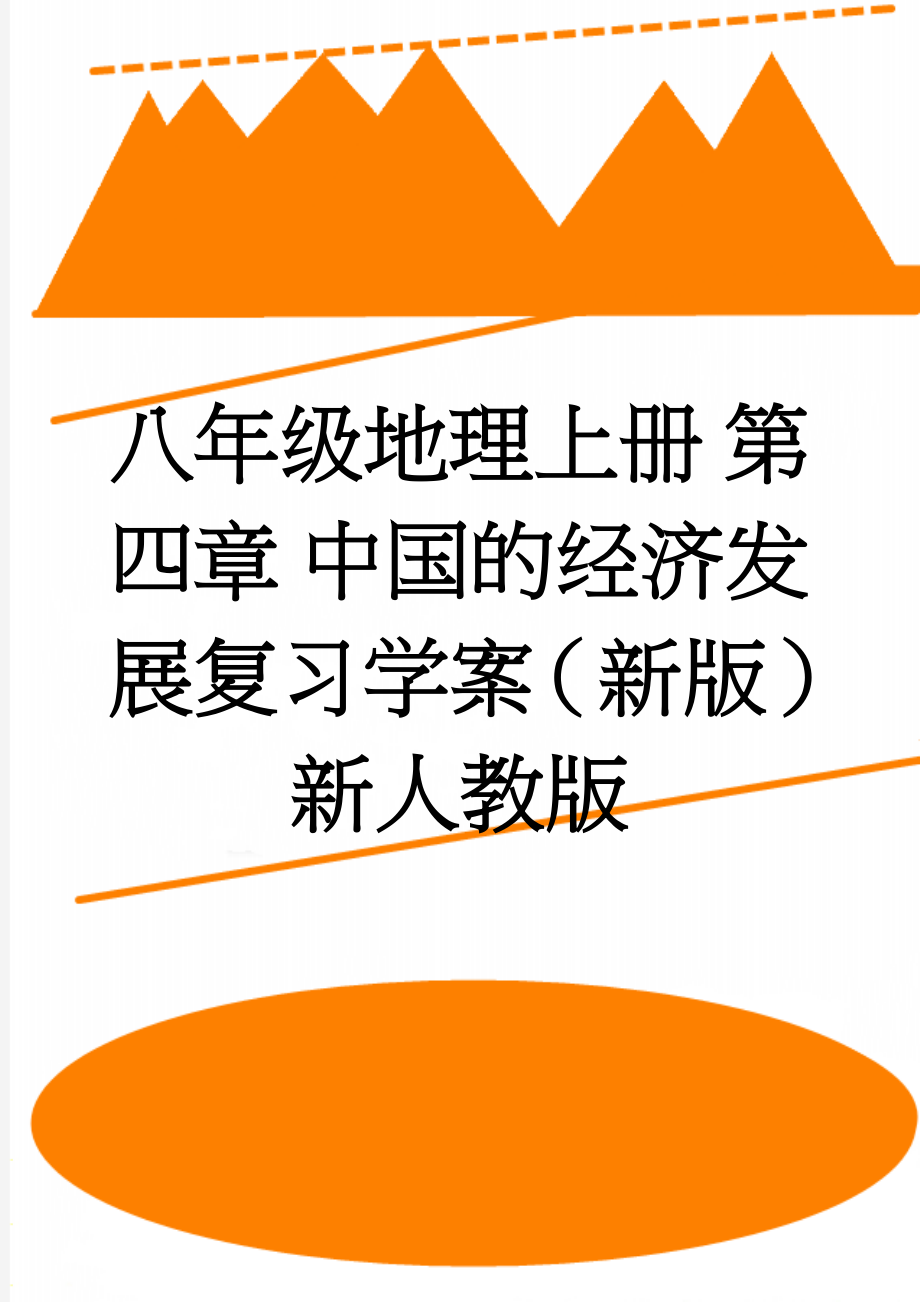 八年级地理上册 第四章 中国的经济发展复习学案（新版）新人教版